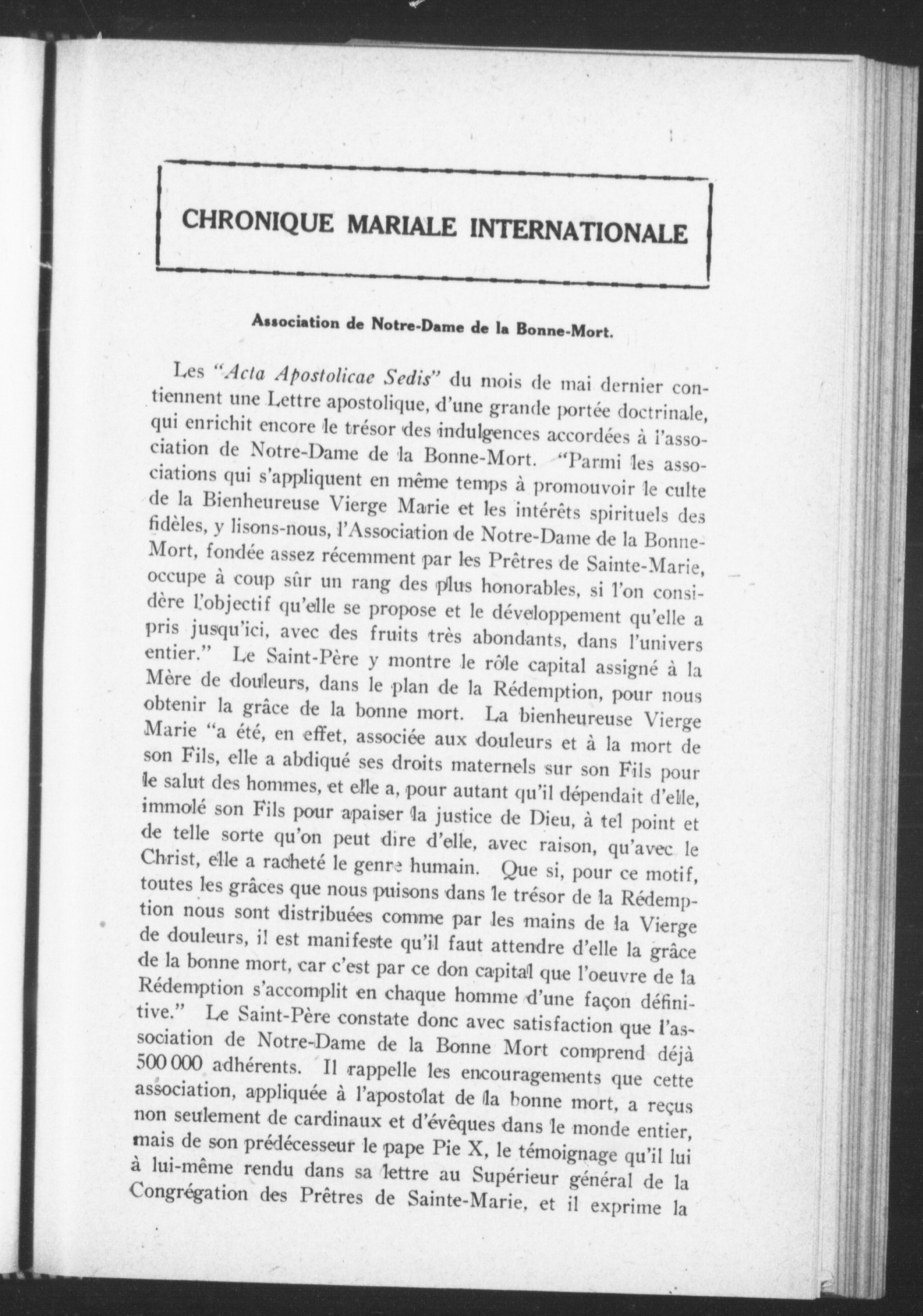 CHRONIQUE MARIALE INTERNATIONALE

Association de Notre-Dame de la Bonne-Mort.

Les "Acta Apostolicae Sedis" du mois de mai dernier contiennent une Lettre apostolique, d'une grande portée doctrinale, qui enrichit encore le trésor des indulgences accordées à l'association de Notre-Dame de la Bonne-Mort. "Parmi les associations qui s'appliquent en même temps à promouvoir le culte de la Bienheureuse Vierge Marie et les intérêts spirituels des fidèles, y lisons-nous, l'Association de Notre-Dame de la Bonne-Mort, fondée assez récemment par les Prêtres de Sainte-Marie, occupe à coup sûr un rang des plus honorables, si l'on considère l'objectif qu'elle se propose et le développement qu'elle a pris jusqu'ici, avec des fruits très abondants, dans l'univers entier." Le Saint-Père y montre le rôle capital assigné à la Mère de douleurs, dans le plan de la Rédemption, pour nous obtenir la grâce de la bonne mort. La bienheureuse Vierge Marie "a été, en effet, associée aux douleurs et à la mort de son Fils, elle a abdiqué ses droits maternels sur son Fils pour le salut des hommes, et elle a, pour autant qu'il dépendait d'elle, immolé son Fils pour apaiser la justice de Dieu, à tel point et de telle sorte qu'on peut dire d'elle, avec raison, qu'avec le Christ, elle a racheté le genre humain. Que si, pour ce motif, toutes les grâces que nous puisons dans le trésor de la Rédemption nous sont distribuées comme par les mains de la Vierge de douleurs, il est manifeste qu'il faut attendre d'elle la grâce de la bonne mort, car c'est par ce don capital que l'oeuvre de la Rédemption s'accomplit en chaque homme d'une façon définitive." Le Saint-Père constate donc avec satisfaction que l'association de Notre-Dame de la Bonne Mort comprend déjà 500 000 adhérents. Il rappelle les encouragements que cette association, appliquée à l'apostolat de la bonne mort, a reçus non seulement de cardinaux et d'évêques dans le monde entier, mais de son prédécesseur le pape Pie X, le témoignage qu'il lui à lui-même rendu dans sa lettre au Supérieur général de la Congrégation des Prêtres de Sainte-Marie, et il exprime la